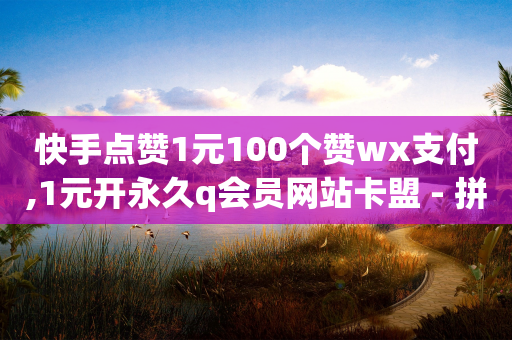 快手点赞1元100个赞wx支付,1元开永久q会员网站卡盟 - 拼